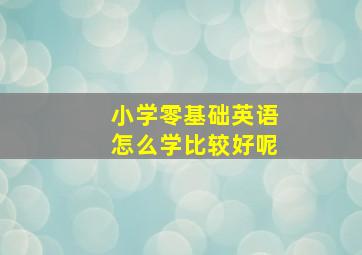 小学零基础英语
怎么学比较好呢